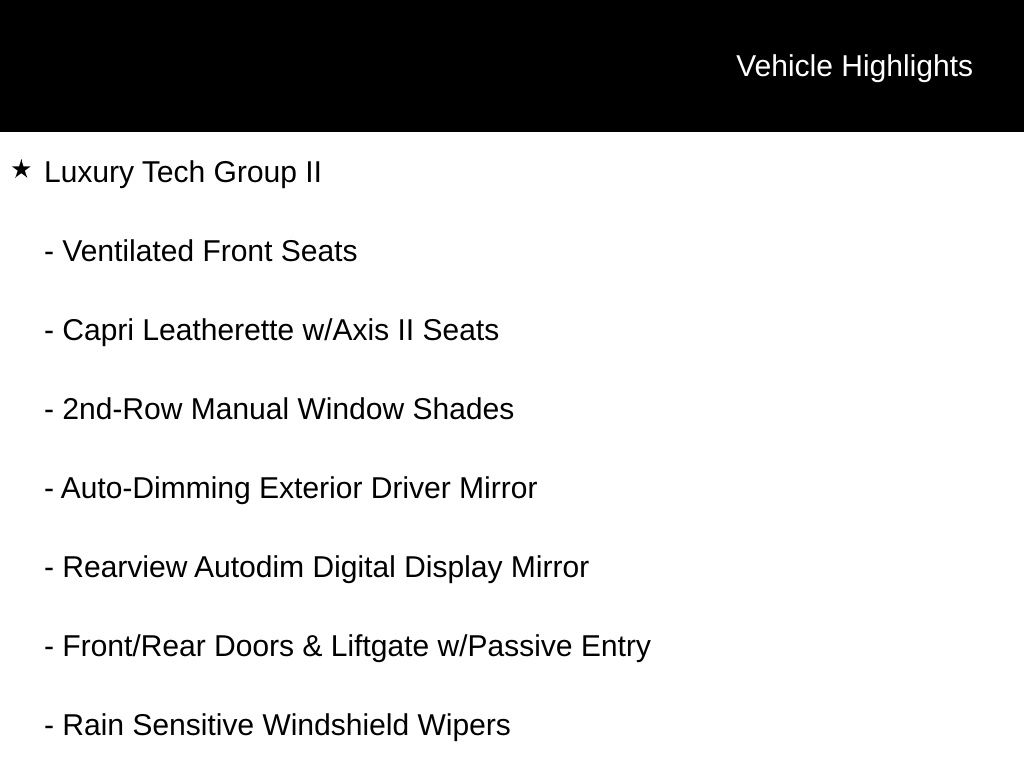 Vehicle Highlights

★ Luxury Tech Group II

- Ventilated Front Seats

- Capri Leatherette w/Axis II Seats

- 2nd-Row Manual Window Shades

- Auto-Dimming Exterior Driver Mirror

- Rearview Autodim Digital Display Mirror

- Front/Rear Doors & Liftgate w/Passive Entry

- Rain Sensitive Windshield Wipers